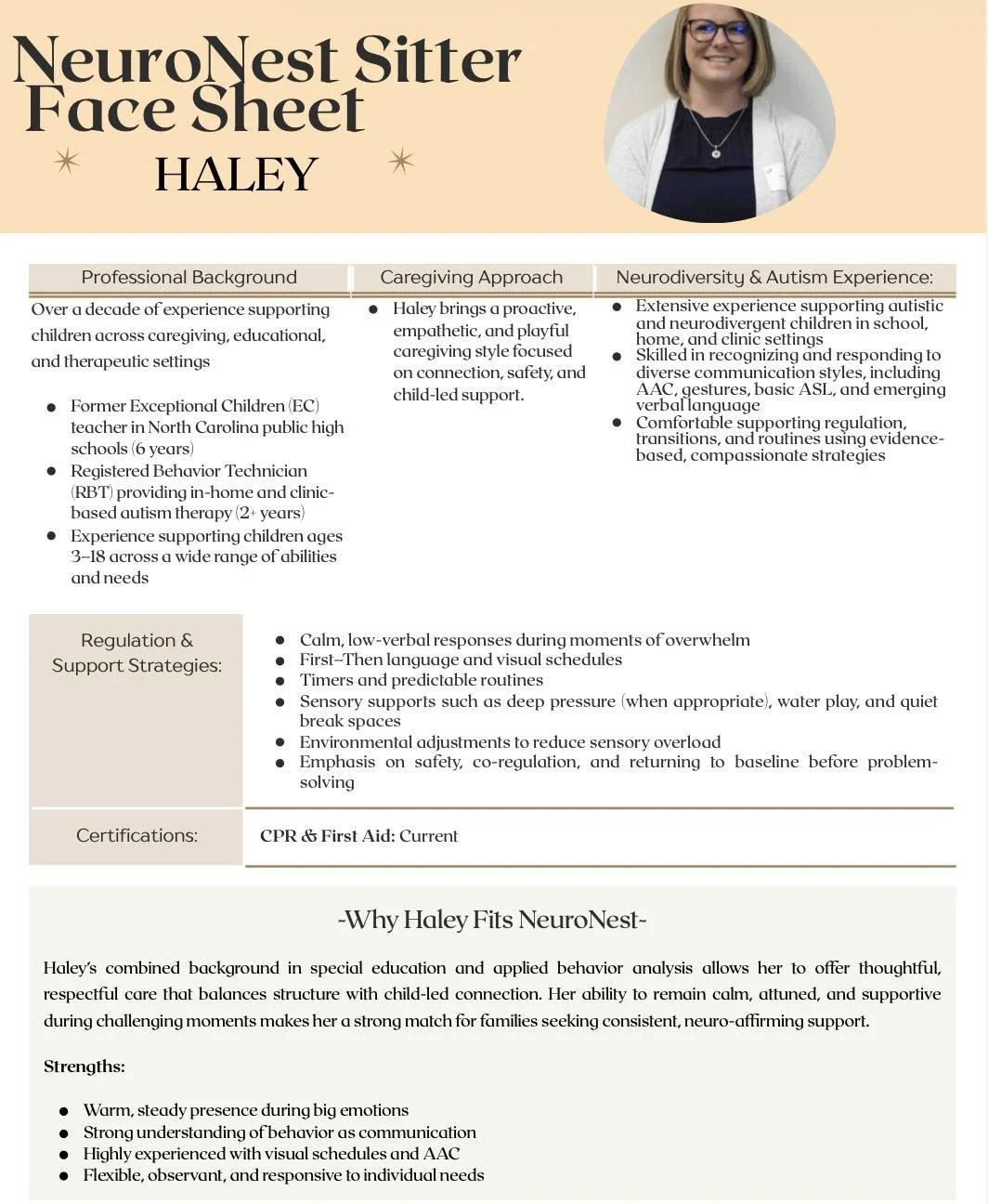 NeuroNest Sitter Face Sheet

HALEY

Professional Background

Over a decade of experience supporting children across caregiving, educational, and therapeutic settings

- Former Exceptional Children (EC) teacher in North Carolina public high schools (6 years)
- Registered Behavior Technician (RBT) providing in-home and clinic-based autism therapy (2+ years)
- Experience supporting children ages 3–18 across a wide range of abilities and needs

Caregiving Approach

- Haley brings a proactive, empathetic, and playful caregiving style focused on connection, safety, and child-led support.

Neurodiversity & Autism Experience:

- Extensive experience supporting autistic and neurodivergent children in school, home, and clinic settings
- Skilled in recognizing and responding to diverse communication styles, including AAC, gestures, basic ASL, and emerging verbal language
- Comfortable supporting regulation, transitions, and routines using evidence-based, compassionate strategies

Regulation & Support Strategies:

- Calm, low-verbal responses during moments of overwhelm
- First–Then language and visual schedules
- Timers and predictable routines
- Sensory supports such as deep pressure (when appropriate), water play, and quiet break spaces
- Environmental adjustments to reduce sensory overload
- Emphasis on safety, co-regulation, and returning to baseline before problem-solving

Certifications:

CPR & First Aid: Current

-Why Haley Fits NeuroNest-

Haley's combined background in special education and applied behavior analysis allows her to offer thoughtful, respectful care that balances structure with child-led connection. Her ability to remain calm, attuned, and supportive during challenging moments makes her a strong match for families seeking consistent, neuro-affirming support.

Strengths:

- Warm, steady presence during big emotions
- Strong understanding of behavior as communication
- Highly experienced with visual schedules and AAC
- Flexible, observant, and responsive to individual needs